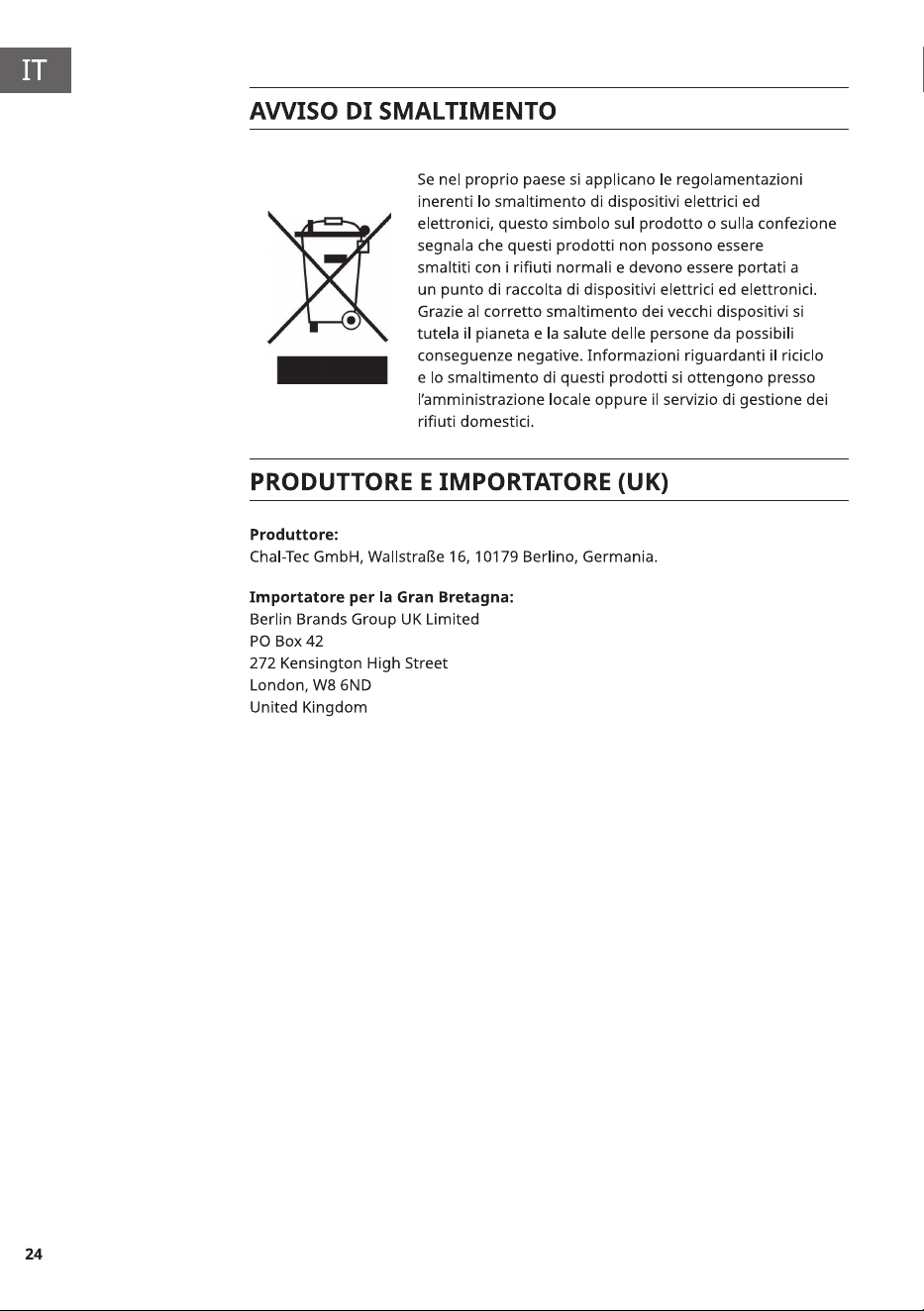 IT

AVVISO DI SMALTIMENTO

Se nel proprio paese si applicano le regolamentazioni inerenti lo smaltimento di dispositivi elettrici ed elettronici, questo simbolo sul prodotto o sulla confezione segnala che questi prodotti non possono essere smaltiti con i rifiuti normali e devono essere portati a un punto di raccolta di dispositivi elettrici ed elettronici. Grazie al corretto smaltimento dei vecchi dispositivi si tutela il pianeta e la salute delle persone da possibili conseguenze negative. Informazioni riguardanti il riciclo e lo smaltimento di questi prodotti si ottengono presso l'amministrazione locale oppure il servizio di gestione dei rifiuti domestici.

PRODUTTORE E IMPORTATORE (UK)

Produttore:
Chal-Tec GmbH, Wallstraße 16, 10179 Berlino, Germania.

Importatore per la Gran Bretagna:
Berlin Brands Group UK Limited
PO Box 42
272 Kensington High Street
London, W8 6ND
United Kingdom

24